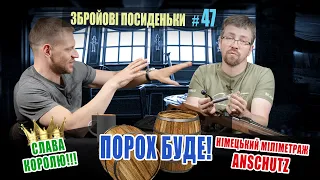 ЗБРОЙОВІ ПОСИДЕНЬКИ #47

СЛАВА КОРОЛЮ!!!

ПОРОХ БУДЕ!

НІМЕЦЬКИЙ МІЛІМЕТРАЖ ANSCHUTZ